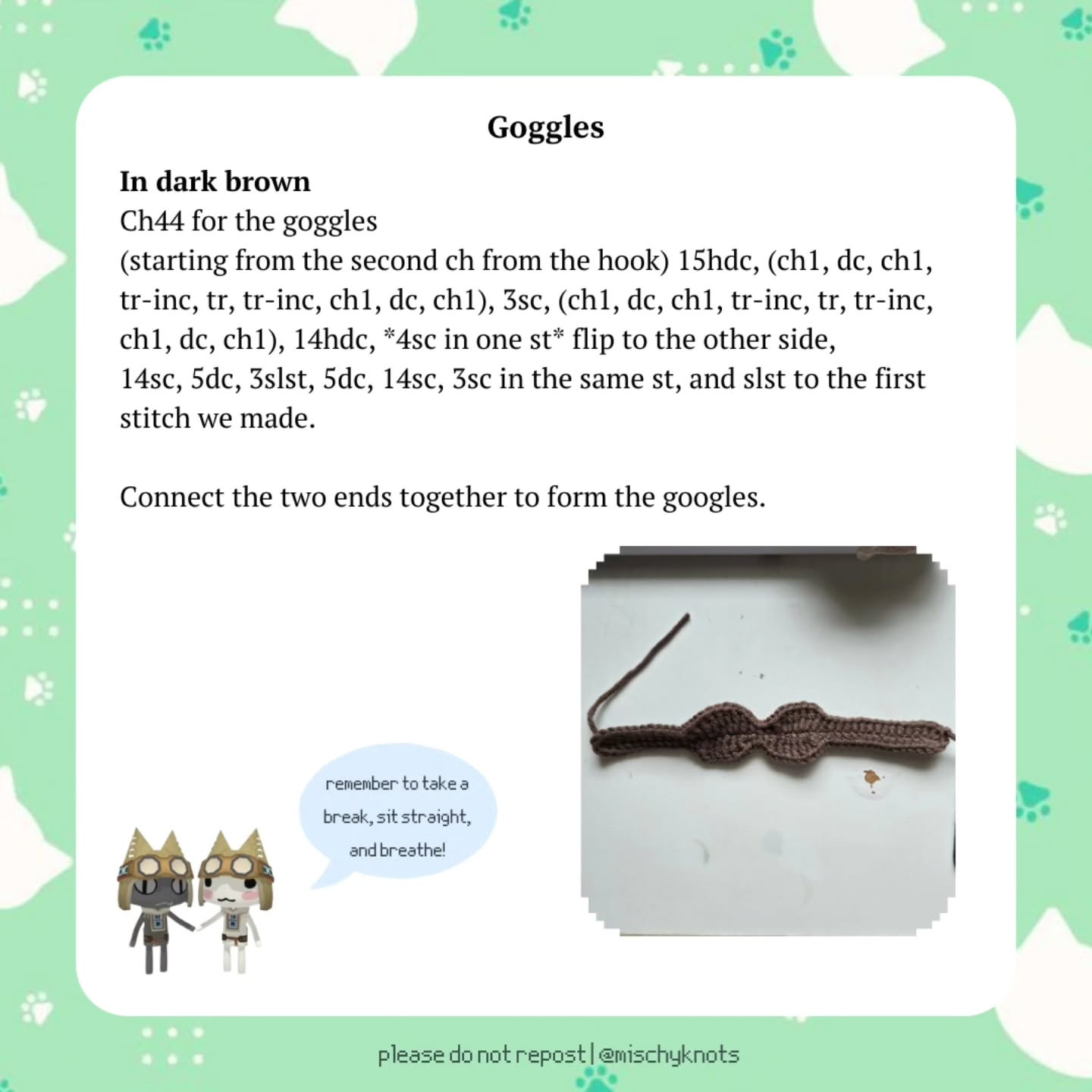 Goggles

In dark brown
Ch44 for the goggles
(starting from the second ch from the hook) 15hdc, (ch1, dc, ch1, tr-inc, tr, tr-inc, ch1, dc, ch1), 3sc, (ch1, dc, ch1, tr-inc, tr, tr-inc, ch1, dc, ch1), 14hdc, *4sc in one st* flip to the other side, 14sc, 5dc, 3slst, 5dc, 14sc, 3sc in the same st, and slst to the first stitch we made.

Connect the two ends together to form the googles.

remember to take a break, sit straight, and breathe!

please do not repost | @mischyknots